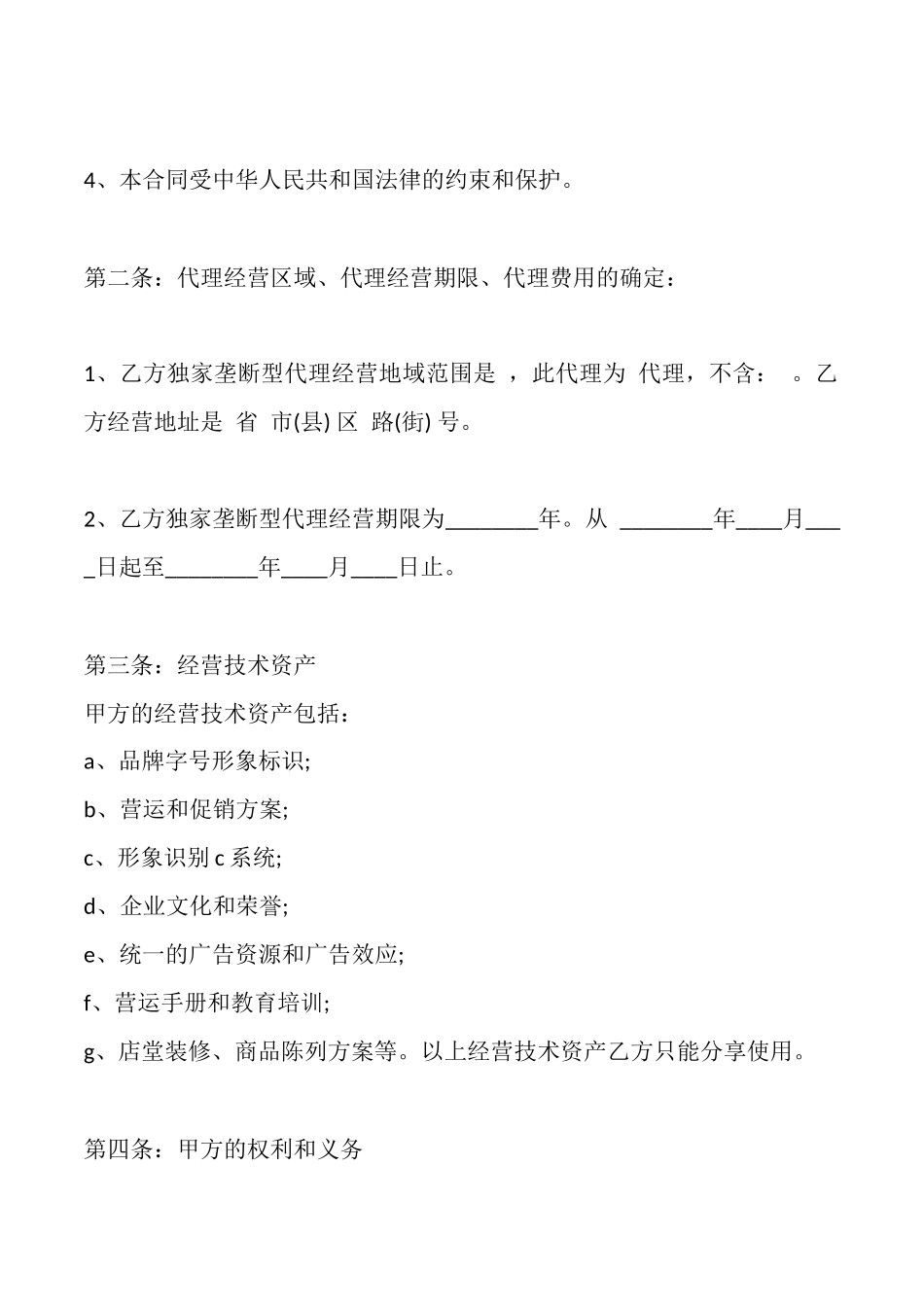 4、本合同受中华人民共和国法律的约束和保护。

第二条：代理经营区域、代理经营期限、代理费用的确定：

1、乙方独家垄断型代理经营地域范围是 ，此代理为 代理，不含： 。乙方经营地址是 省 市(县) 区 路(街) 号。

2、乙方独家垄断型代理经营期限为________年。从 ________年____月____日起至________年____月____日止。

第三条：经营技术资产
甲方的经营技术资产包括：
a、品牌字号形象标识;
b、营运和促销方案;
c、形象识别 c 系统;
d、企业文化和荣誉;
e、统一的广告资源和广告效应;
f、营运手册和教育培训;
g、店堂装修、商品陈列方案等。以上经营技术资产乙方只能分享使用。

第四条：甲方的权利和义务